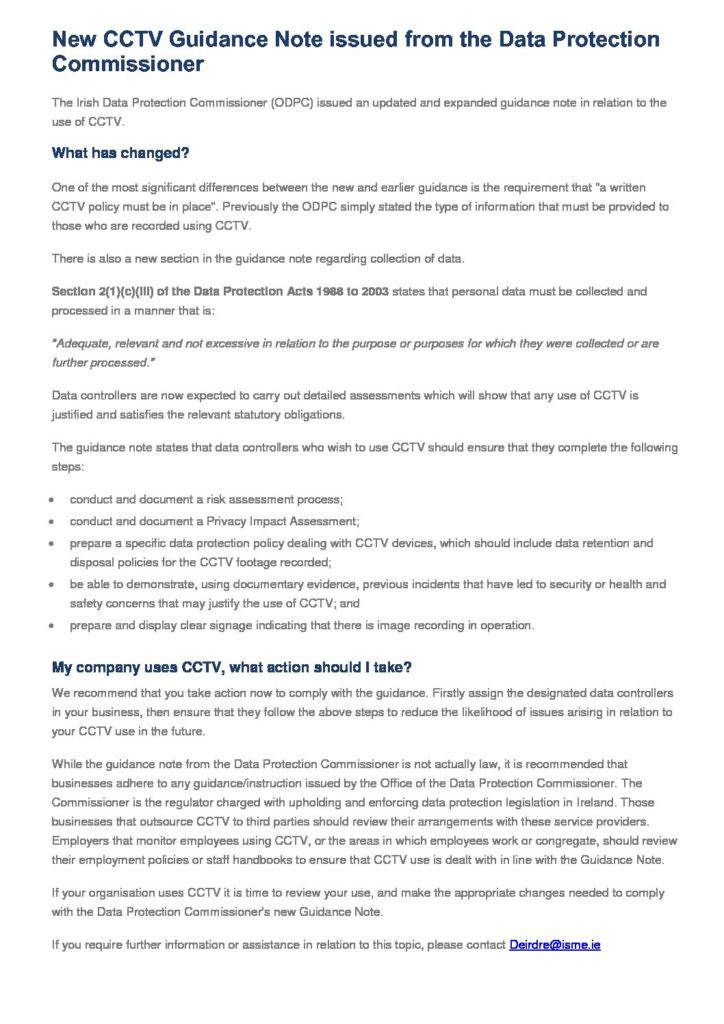 New CCTV Guidance Note issued from the Data Protection Commissioner

The Irish Data Protection Commissioner (ODPC) issued an updated and expanded guidance note in relation to the use of CCTV.

What has changed?

One of the most significant differences between the new and earlier guidance is the requirement that "a written CCTV policy must be in place". Previously the ODPC simply stated the type of information that must be provided to those who are recorded using CCTV.

There is also a new section in the guidance note regarding collection of data.

Section 2(1)(c)(iii) of the Data Protection Acts 1988 to 2003 states that personal data must be collected and processed in a manner that is:

"Adequate, relevant and not excessive in relation to the purpose or purposes for which they were collected or are further processed."

Data controllers are now expected to carry out detailed assessments which will show that any use of CCTV is justified and satisfies the relevant statutory obligations.

The guidance note states that data controllers who wish to use CCTV should ensure that they complete the following steps:

• conduct and document a risk assessment process;
• conduct and document a Privacy Impact Assessment;
• prepare a specific data protection policy dealing with CCTV devices, which should include data retention and disposal policies for the CCTV footage recorded;
• be able to demonstrate, using documentary evidence, previous incidents that have led to security or health and safety concerns that may justify the use of CCTV; and
• prepare and display clear signage indicating that there is image recording in operation.

My company uses CCTV, what action should I take?

We recommend that you take action now to comply with the guidance. Firstly assign the designated data controllers in your business, then ensure that they follow the above steps to reduce the likelihood of issues arising in relation to your CCTV use in the future.

While the guidance note from the Data Protection Commissioner is not actually law, it is recommended that businesses adhere to any guidance/instruction issued by the Office of the Data Protection Commissioner. The Commissioner is the regulator charged with upholding and enforcing data protection legislation in Ireland. Those businesses that outsource CCTV to third parties should review their arrangements with these service providers. Employers that monitor employees using CCTV, or the areas in which employees work or congregate, should review their employment policies or staff handbooks to ensure that CCTV use is dealt with in line with the Guidance Note.

If your organisation uses CCTV it is time to review your use, and make the appropriate changes needed to comply with the Data Protection Commissioner's new Guidance Note.

If you require further information or assistance in relation to this topic, please contact Deirdre@isme.ie